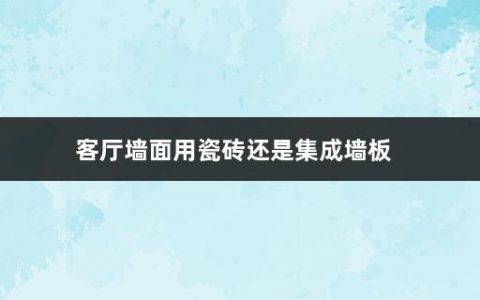 客厅墙面用瓷砖还是集成墙板